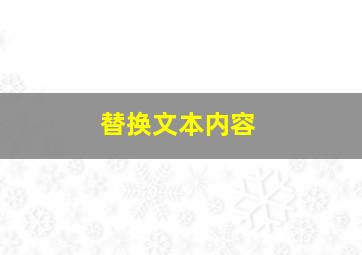 替换文本内容